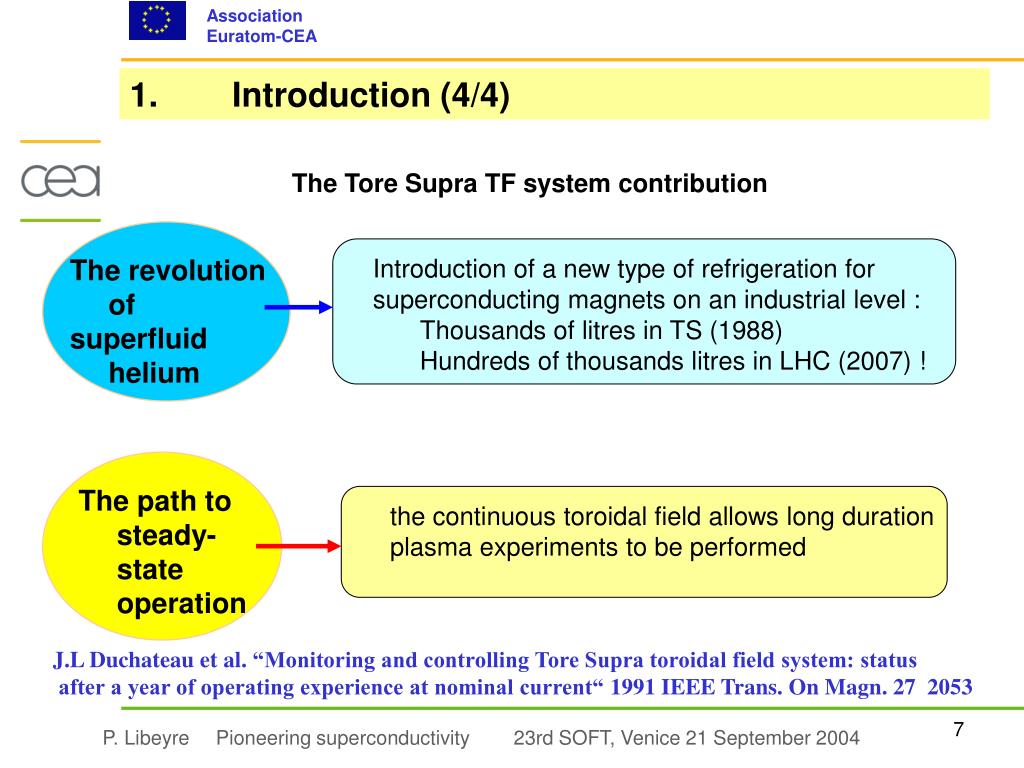 Association
Euratom-CEA

1. Introduction (4/4)

cea

The Tore Supra TF system contribution

The revolution of superfluid helium

Introduction of a new type of refrigeration for superconducting magnets on an industrial level :
Thousands of litres in TS (1988)
Hundreds of thousands litres in LHC (2007) !

The path to steady-state operation

the continuous toroidal field allows long duration plasma experiments to be performed

J.L Duchateau et al. “Monitoring and controlling Tore Supra toroidal field system: status after a year of operating experience at nominal current“ 1991 IEEE Trans. On Magn. 27 2053

P. Libeyre Pioneering superconductivity 23rd SOFT, Venice 21 September 2004

7